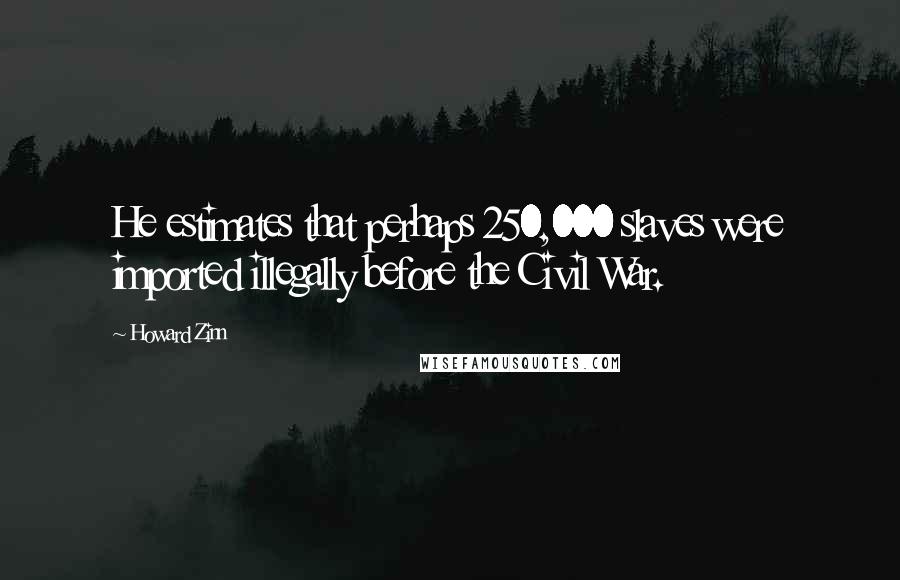 He estimates that perhaps 250,000 slaves were imported illegally before the Civil War.

~ Howard Zinn

WISEFAMOUSQUOTES.COM